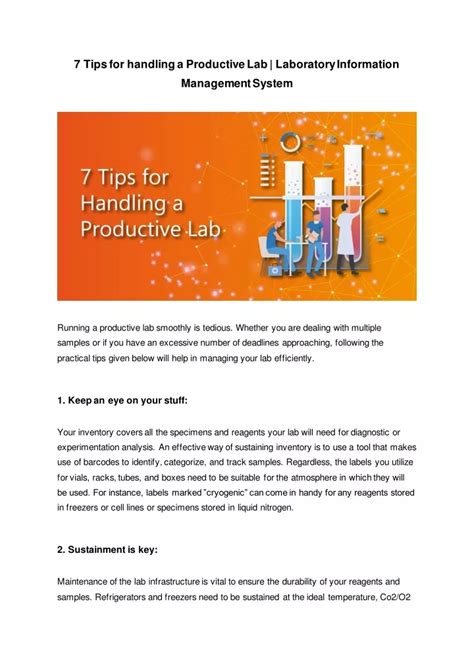 7 Tips for handling a Productive Lab | Laboratory Information Management System

7 Tips for Handling a Productive Lab

Running a productive lab smoothly is tedious. Whether you are dealing with multiple samples or if you have an excessive number of deadlines approaching, following the practical tips given below will help in managing your lab efficiently.

1. Keep an eye on your stuff:

Your inventory covers all the specimens and reagents your lab will need for diagnostic or experimentation analysis. An effective way of sustaining inventory is to use a tool that makes use of barcodes to identify, categorize, and track samples. Regardless, the labels you utilize for vials, racks, tubes, and boxes need to be suitable for the atmosphere in which they will be used. For instance, labels marked "cryogenic" can come in handy for any reagents stored in freezers or cell lines or specimens stored in liquid nitrogen.

2. Sustainment is key:

Maintenance of the lab infrastructure is vital to ensure the durability of your reagents and samples. Refrigerators and freezers need to be sustained at the ideal temperature, Co2/O2